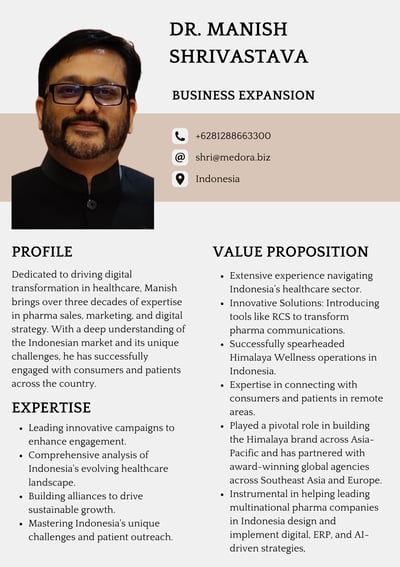 DR. MANISH SHRIVASTAVA

BUSINESS EXPANSION

+6281288663300

shri@medora.biz

Indonesia

PROFILE

Dedicated to driving digital transformation in healthcare, Manish brings over three decades of expertise in pharma sales, marketing, and digital strategy. With a deep understanding of the Indonesian market and its unique challenges, he has successfully engaged with consumers and patients across the country.

EXPERTISE

- Leading innovative campaigns to enhance engagement.
- Comprehensive analysis of Indonesia's evolving healthcare landscape.
- Building alliances to drive sustainable growth.
- Mastering Indonesia's unique challenges and patient outreach.

VALUE PROPOSITION

- Extensive experience navigating Indonesia's healthcare sector.
- Innovative Solutions: Introducing tools like RCS to transform pharma communications.
- Successfully spearheaded Himalaya Wellness operations in Indonesia.
- Expertise in connecting with consumers and patients in remote areas.
- Played a pivotal role in building the Himalaya brand across Asia-Pacific and has partnered with award-winning global agencies across Southeast Asia and Europe.
- Instrumental in helping leading multinational pharma companies in Indonesia design and implement digital, ERP, and AI-driven strategies.